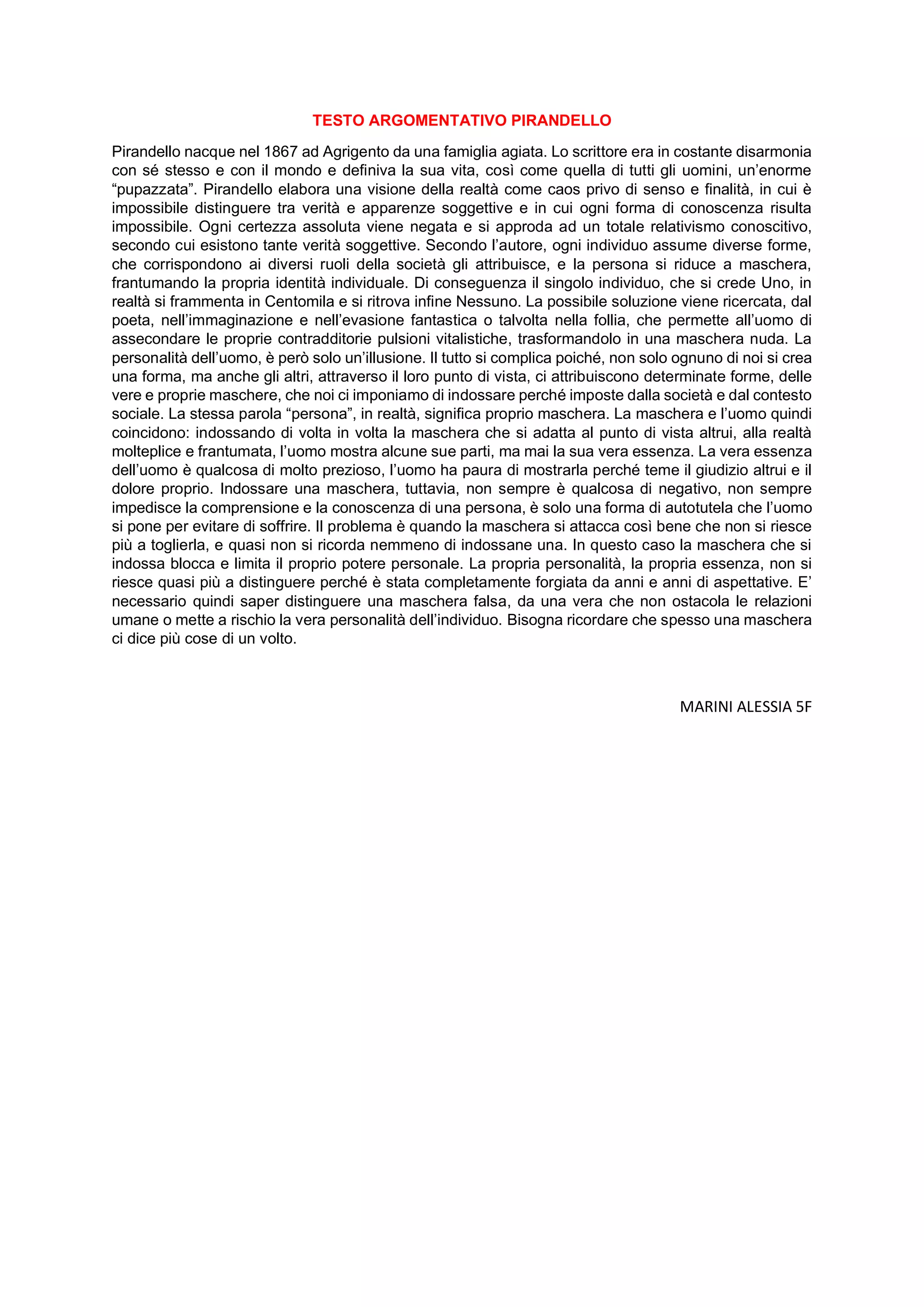 TESTO ARGOMENTATIVO PIRANDELLO

Pirandello nacque nel 1867 ad Agrigento da una famiglia agiata. Lo scrittore era in costante disarmonia con sé stesso e con il mondo e definiva la sua vita, così come quella di tutti gli uomini, un'enorme "pupazzata". Pirandello elabora una visione della realtà come caos privo di senso e finalità, in cui è impossibile distinguere tra verità e apparenze soggettive e in cui ogni forma di conoscenza risulta impossibile. Ogni certezza assoluta viene negata e si approda ad un totale relativismo conoscitivo, secondo cui esistono tante verità soggettive. Secondo l'autore, ogni individuo assume diverse forme, che corrispondono ai diversi ruoli della società gli attribuisce, e la persona si riduce a maschera, frantumando la propria identità individuale. Di conseguenza il singolo individuo, che si crede Uno, in realtà si frammenta in Centomila e si ritrova infine Nessuno. La possibile soluzione viene ricercata, dal poeta, nell'immaginazione e nell'evasione fantastica o talvolta nella follia, che permette all'uomo di assecondare le proprie contradditorie pulsioni vitalistiche, trasformandolo in una maschera nuda. La personalità dell'uomo, è però solo un'illusione. Il tutto si complica poiché, non solo ognuno di noi si crea una forma, ma anche gli altri, attraverso il loro punto di vista, ci attribuiscono determinate forme, delle vere e proprie maschere, che noi ci imponiamo di indossare perché imposte dalla società e dal contesto sociale. La stessa parola "persona", in realtà, significa proprio maschera. La maschera e l'uomo quindi coincidono: indossando di volta in volta la maschera che si adatta al punto di vista altrui, alla realtà molteplice e frantumata, l'uomo mostra alcune sue parti, ma mai la sua vera essenza. La vera essenza dell'uomo è qualcosa di molto prezioso, l'uomo ha paura di mostrarla perché teme il giudizio altrui e il dolore proprio. Indossare una maschera, tuttavia, non sempre è qualcosa di negativo, non sempre impedisce la comprensione e la conoscenza di una persona, è solo una forma di autotutela che l'uomo si pone per evitare di soffrire. Il problema è quando la maschera si attacca così bene che non si riesce più a toglierla, e quasi non si ricorda nemmeno di indossane una. In questo caso la maschera che si indossa blocca e limita il proprio potere personale. La propria personalità, la propria essenza, non si riesce quasi più a distinguere perché è stata completamente forgiata da anni e anni di aspettative. E' necessario quindi saper distinguere una maschera falsa, da una vera che non ostacola le relazioni umane o mette a rischio la vera personalità dell'individuo. Bisogna ricordare che spesso una maschera ci dice più cose di un volto.

MARINI ALESSIA 5F